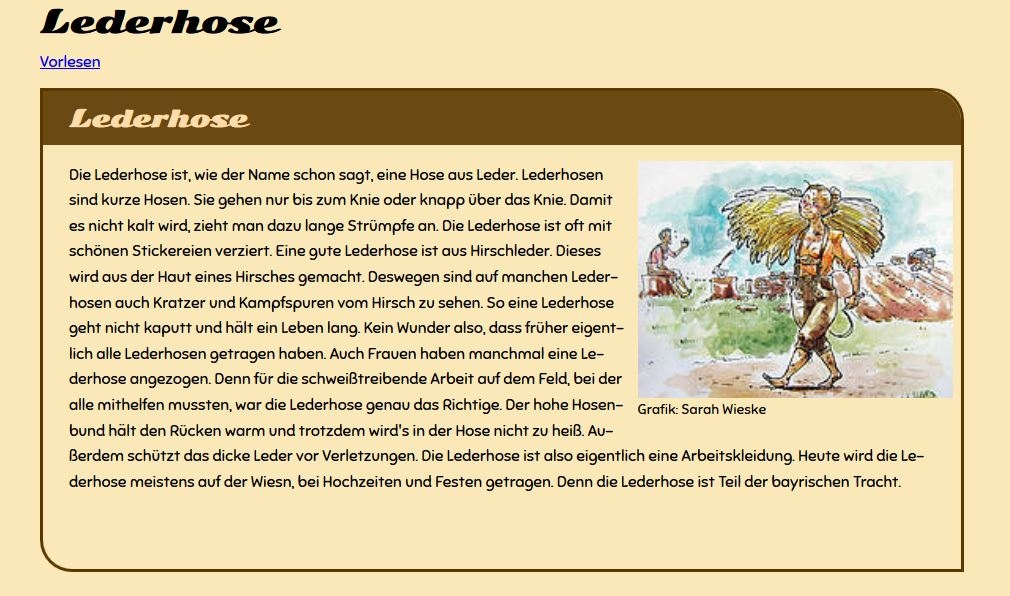 Lederhose

Vorlesen

Lederhose

Die Lederhose ist, wie der Name schon sagt, eine Hose aus Leder. Lederhosen sind kurze Hosen. Sie gehen nur bis zum Knie oder knapp über das Knie. Damit es nicht kalt wird, zieht man dazu lange Strümpfe an. Die Lederhose ist oft mit schönen Stickereien verziert. Eine gute Lederhose ist aus Hirschleder. Dieses wird aus der Haut eines Hirsches gemacht. Deswegen sind auf manchen Lederhosen auch Kratzer und Kampfspuren vom Hirsch zu sehen. So eine Lederhose geht nicht kaputt und hält ein Leben lang. Kein Wunder also, dass früher eigentlich alle Lederhosen getragen haben. Auch Frauen haben manchmal eine Lederhose angezogen. Denn für die schweißtreibende Arbeit auf dem Feld, bei der alle mithelfen mussten, war die Lederhose genau das Richtige. Der hohe Hosenbund hält den Rücken warm und trotzdem wird's in der Hose nicht zu heiß. Außerdem schützt das dicke Leder vor Verletzungen. Die Lederhose ist also eigentlich eine Arbeitskleidung. Heute wird die Lederhose meistens auf der Wiesn, bei Hochzeiten und Festen getragen. Denn die Lederhose ist Teil der bayrischen Tracht.

Grafik: Sarah Wieske